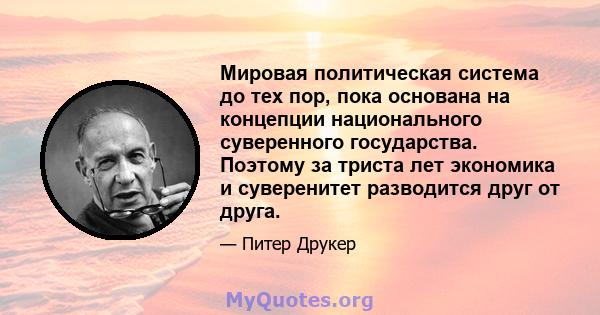 Мировая политическая система до тех пор, пока основана на концепции национального суверенного государства. Поэтому за триста лет экономика и суверенитет разводится друг от друга.

— Питер Друкер

MyQuotes.org